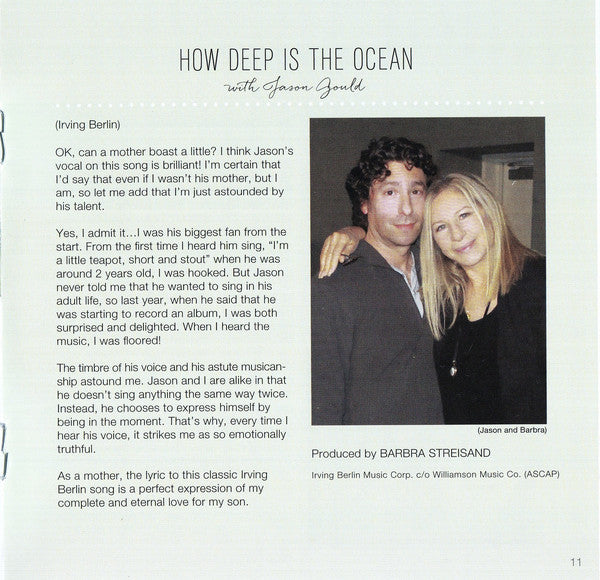 HOW DEEP IS THE OCEAN
with Jason Gould

(Irving Berlin)

OK, can a mother boast a little? I think Jason's vocal on this song is brilliant! I'm certain that I'd say that even if I wasn't his mother, but I am, so let me add that I'm just astounded by his talent.

Yes, I admit it…I was his biggest fan from the start. From the first time I heard him sing, "I'm a little teapot, short and stout" when he was around 2 years old, I was hooked. But Jason never told me that he wanted to sing in his adult life, so last year, when he said that he was starting to record an album, I was both surprised and delighted. When I heard the music, I was floored!

The timbre of his voice and his astute musicanship astound me. Jason and I are alike in that he doesn't sing anything the same way twice. Instead, he chooses to express himself by being in the moment. That's why, every time I hear his voice, it strikes me as so emotionally truthful.

As a mother, the lyric to this classic Irving Berlin song is a perfect expression of my complete and eternal love for my son.

(Jason and Barbra)

Produced by BARBRA STREISAND

Irving Berlin Music Corp. c/o Williamson Music Co. (ASCAP)

11